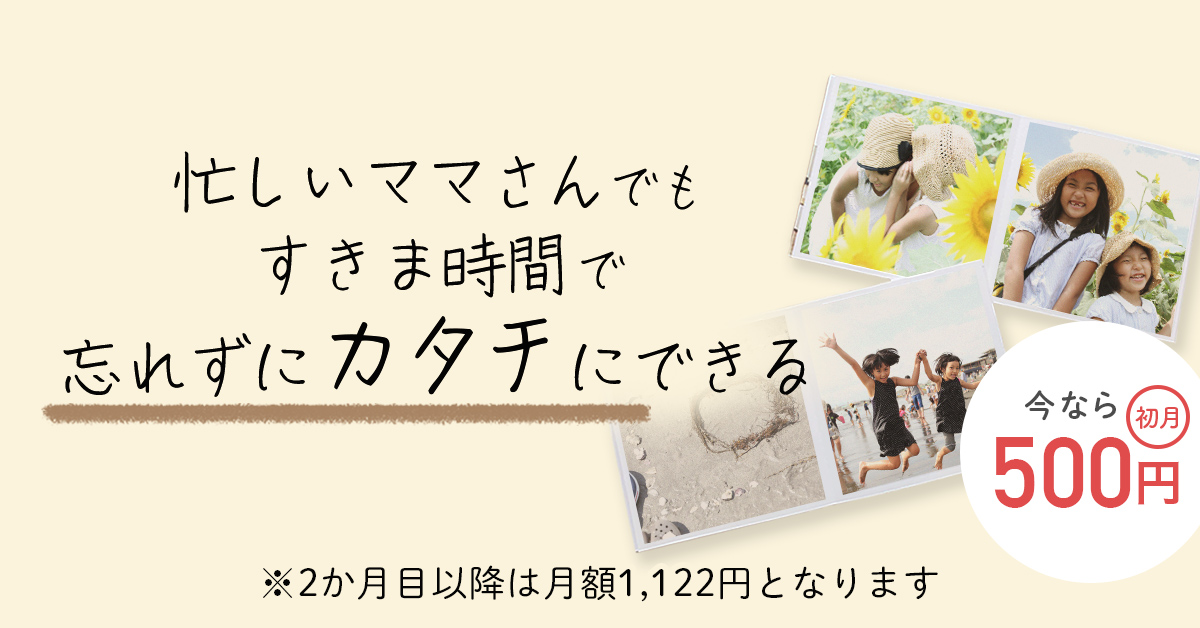 忙しいママさんでも
すきま時間で
忘れずにカタチにできる

今なら 初月
500円

※2か月目以降は月額1,122円となります